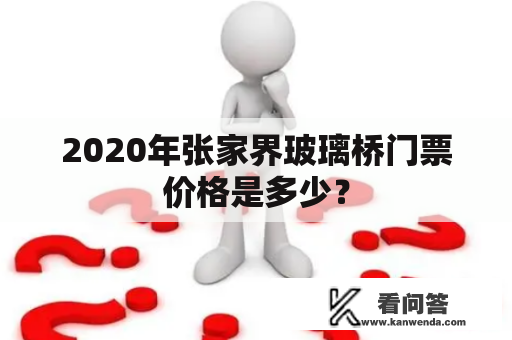 2020年张家界玻璃桥门票价格是多少？

看问答
www.kanwenda.com